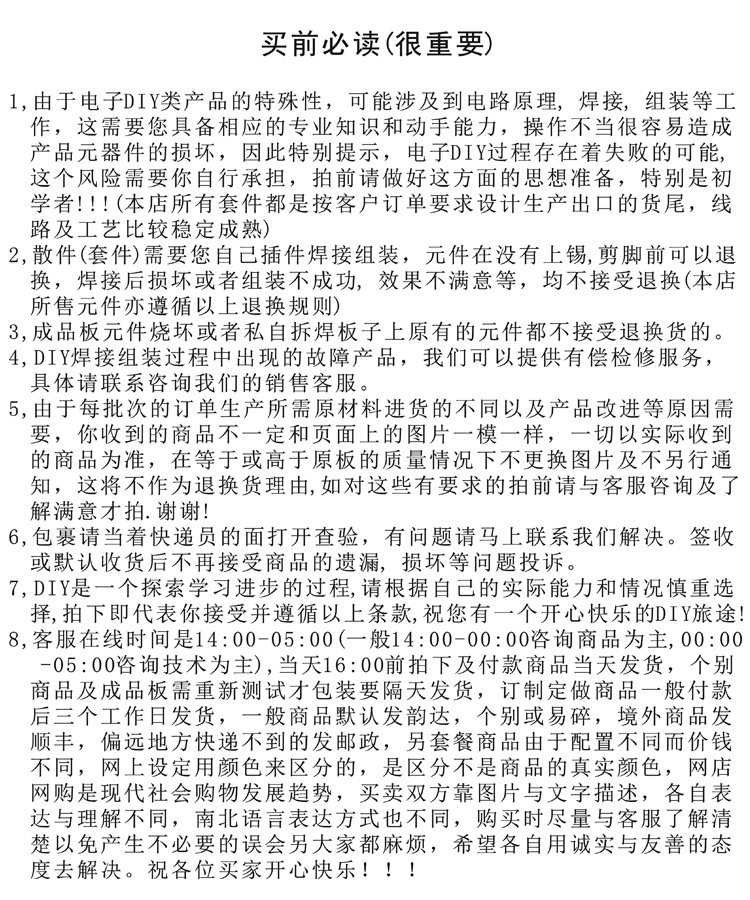 买前必读(很重要)

1,由于电子DIY类产品的特殊性，可能涉及到电路原理，焊接，组装等工作，这需要您具备相应的专业知识和动手能力，操作不当很容易造成产品元器件的损坏，因此特别提示，电子DIY过程存在着失败的可能，这个风险需要你自行承担，拍前请做好这方面的思想准备，特别是初学者!!!(本店所有套件都是按客户订单要求设计生产出口的货尾，线路及工艺比较稳定成熟)
2,散件(套件)需要您自己插件焊接组装，元件在没有上锡,剪脚前可以退换，焊接后损坏或者组装不成功，效果不满意等，均不接受退换(本店所售元件亦遵循以上退换规则)
3,成品板元件烧坏或者私自拆焊板子上原有的元件都不接受退换货的。
4,DIY焊接组装过程中出现的故障产品，我们可以提供有偿检修服务，具体请联系咨询我们的销售客服。
5,由于每批次的订单生产所需原材料进货的不同以及产品改进等原因需要，你收到的商品不一定和页面上的图片一模一样，一切以实际收到的商品为准，在等于或高于原板的质量情况下不更换图片及不另行通知，这将不作为退换货理由,如对这些有要求的拍前请与客服咨询及了解满意才拍.谢谢!
6,包裹请当着快递员的面打开查验，有问题请马上联系我们解决。签收或默认收货后不再接受商品的遗漏，损坏等问题投诉。
7,DIY是一个探索学习进步的过程,请根据自己的实际能力和情况慎重选择,拍下即代表你接受并遵循以上条款,祝您有一个开心快乐的DIY旅途!
8,客服在线时间是14:00-05:00(一般14:00-00:00咨询商品为主,00:00-05:00咨询技术为主),当天16:00前拍下及付款商品当天发货，个别商品及成品板需重新测试才包装要隔天发货，订制定做商品一般付款后三个工作日发货，一般商品默认发韵达，个别或易碎，境外商品发顺丰，偏远地方快递不到的发邮政，另套餐商品由于配置不同而价钱不同，网上设定用颜色来区分的，是区分不是商品的真实颜色，网店网购是现代社会购物发展趋势，买卖双方靠图片与文字描述，各自表达与理解不同，南北语言表达方式也不同，购买时尽量与客服了解清楚以免产生不必要的误会另大家都麻烦，希望各自用诚实与友善的态度去解决。祝各位买家开心快乐！！！